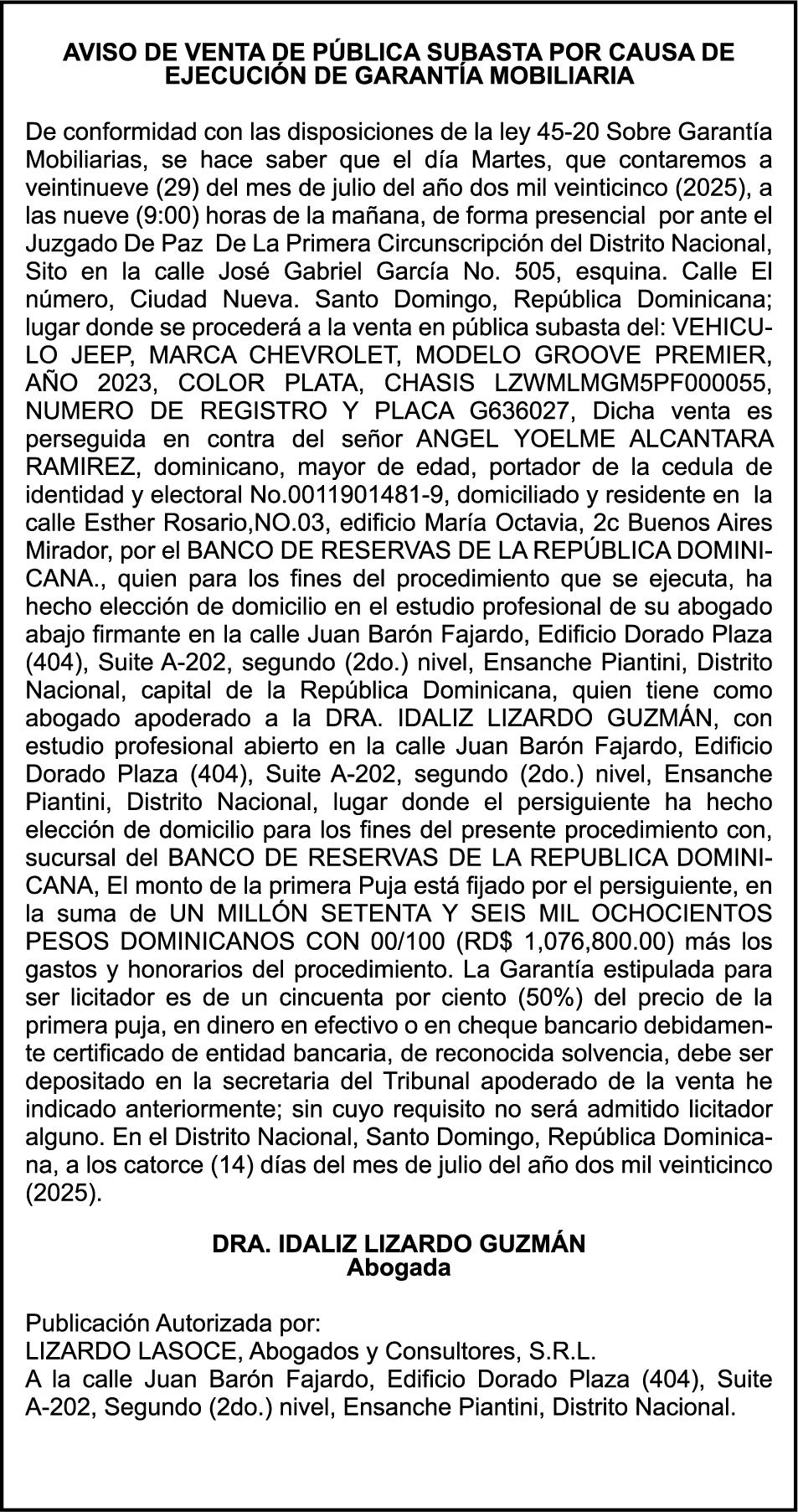 AVISO DE VENTA DE PÚBLICA SUBASTA POR CAUSA DE EJECUCIÓN DE GARANTÍA MOBILIARIA

De conformidad con las disposiciones de la ley 45-20 Sobre Garantía Mobiliarias, se hace saber que el día Martes, que contaremos a veintinueve (29) del mes de julio del año dos mil veinticinco (2025), a las nueve (9:00) horas de la mañana, de forma presencial por ante el Juzgado De Paz De La Primera Circunscripción del Distrito Nacional, Sito en la calle José Gabriel García No. 505, esquina. Calle El número, Ciudad Nueva. Santo Domingo, República Dominicana; lugar donde se procederá a la venta en pública subasta del: VEHICULO JEEP, MARCA CHEVROLET, MODELO GROOVE PREMIER, AÑO 2023, COLOR PLATA, CHASIS LZWMLMGM5PF000055, NUMERO DE REGISTRO Y PLACA G636027, Dicha venta es perseguida en contra del señor ANGEL YOELME ALCANTARA RAMIREZ, dominicano, mayor de edad, portador de la cedula de identidad y electoral No.0011901481-9, domiciliado y residente en la calle Esther Rosario,NO.03, edificio María Octavia, 2c Buenos Aires Mirador, por el BANCO DE RESERVAS DE LA REPÚBLICA DOMINICANA., quien para los fines del procedimiento que se ejecuta, ha hecho elección de domicilio en el estudio profesional de su abogado abajo firmante en la calle Juan Barón Fajardo, Edificio Dorado Plaza (404), Suite A-202, segundo (2do.) nivel, Ensanche Piantini, Distrito Nacional, capital de la República Dominicana, quien tiene como abogado apoderado a la DRA. IDALIZ LIZARDO GUZMÁN, con estudio profesional abierto en la calle Juan Barón Fajardo, Edificio Dorado Plaza (404), Suite A-202, segundo (2do.) nivel, Ensanche Piantini, Distrito Nacional, lugar donde el persiguiente ha hecho elección de domicilio para los fines del presente procedimiento con, sucursal del BANCO DE RESERVAS DE LA REPUBLICA DOMINICANA, El monto de la primera Puja está fijado por el persiguiente, en la suma de UN MILLÓN SETENTA Y SEIS MIL OCHOCIENTOS PESOS DOMINICANOS CON 00/100 (RD$ 1,076,800.00) más los gastos y honorarios del procedimiento. La Garantía estipulada para ser licitador es de un cincuenta por ciento (50%) del precio de la primera puja, en dinero en efectivo o en cheque bancario debidamente certificado de entidad bancaria, de reconocida solvencia, debe ser depositado en la secretaria del Tribunal apoderado de la venta he indicado anteriormente; sin cuyo requisito no será admitido licitador alguno. En el Distrito Nacional, Santo Domingo, República Dominicana, a los catorce (14) días del mes de julio del año dos mil veinticinco (2025).

DRA. IDALIZ LIZARDO GUZMÁN
Abogada

Publicación Autorizada por:
LIZARDO LASOCE, Abogados y Consultores, S.R.L.
A la calle Juan Barón Fajardo, Edificio Dorado Plaza (404), Suite A-202, Segundo (2do.) nivel, Ensanche Piantini, Distrito Nacional.